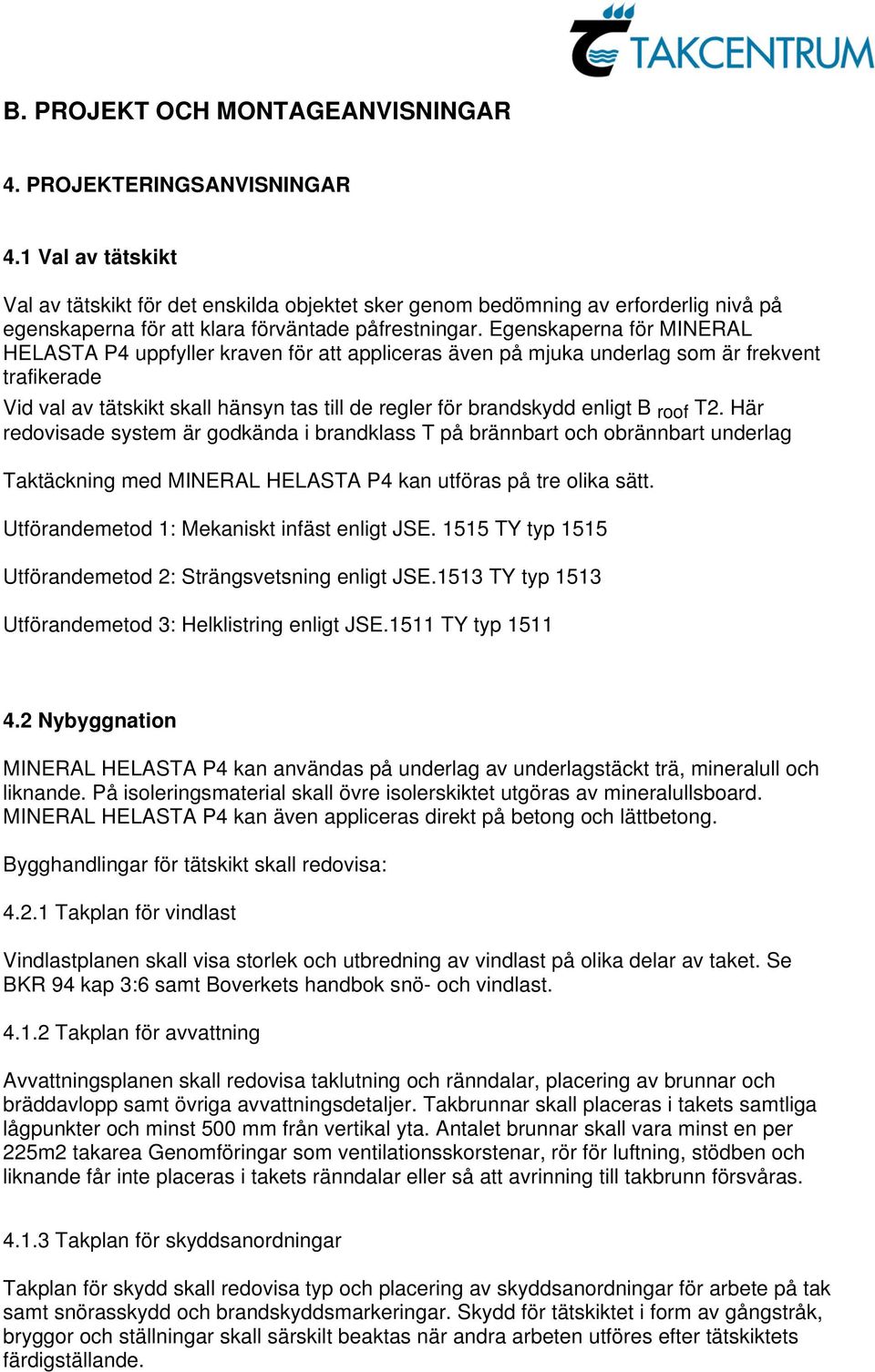 TAKCENTRUM

B. PROJEKT OCH MONTAGEANVISNINGAR

4. PROJEKTERINGSANVISNINGAR

4.1 Val av tätskikt

Val av tätskikt för det enskilda objektet sker genom bedömning av erforderlig nivå på egenskaperna för att klara förväntade påfrestningar. Egenskaperna för MINERAL HELASTA P4 uppfyller kraven för att appliceras även på mjuka underlag som är frekvent trafikerade

Vid val av tätskikt skall hänsyn tas till de regler för brandskydd enligt B $_{roof}$ T2. Här redovisade system är godkända i brandklass T på brännbart och obrännbart underlag

Taktäckning med MINERAL HELASTA P4 kan utföras på tre olika sätt.

Utförandemetod 1: Mekaniskt infäst enligt JSE. 1515 TY typ 1515

Utförandemetod 2: Strängsvetsning enligt JSE.1513 TY typ 1513

Utförandemetod 3: Helklistring enligt JSE.1511 TY typ 1511

4.2 Nybyggnation

MINERAL HELASTA P4 kan användas på underlag av underlagstäckt trä, mineralull och liknande. På isoleringsmaterial skall övre isolerskiktet utgöras av mineralullsboard. MINERAL HELASTA P4 kan även appliceras direkt på betong och lättbetong.

Bygghandlingar för tätskikt skall redovisa:

4.2.1 Takplan för vindlast

Vindlastplanen skall visa storlek och utbredning av vindlast på olika delar av taket. Se BKR 94 kap 3:6 samt Boverkets handbok snö- och vindlast.

4.1.2 Takplan för avvattning

Avvattningsplanen skall redovisa taklutning och ränndalar, placering av brunnar och bräddavlopp samt övriga avvattningsdetaljer. Takbrunnar skall placeras i takets samtliga lågpunkter och minst 500 mm från vertikal yta. Antalet brunnar skall vara minst en per 225m2 takarea Genomföringar som ventilationsskorstenar, rör för luftning, stödben och liknande får inte placeras i takets ränndalar eller så att avrinning till takbrunn försvåras.

4.1.3 Takplan för skyddsanordningar

Takplan för skydd skall redovisa typ och placering av skyddsanordningar för arbete på tak samt snörasskydd och brandskyddsmarkeringar. Skydd för tätskiktet i form av gångstråk, bryggor och ställningar skall särskilt beaktas när andra arbeten utföres efter tätskiktets färdigställande.